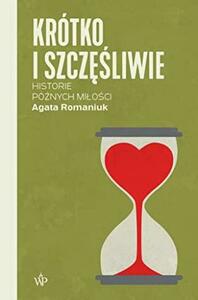 KRÓTKO I SZCZĘŚLIWIE
HISTORIE PÓŹNYCH MIŁOŚCI
Agata Romaniuk

WP